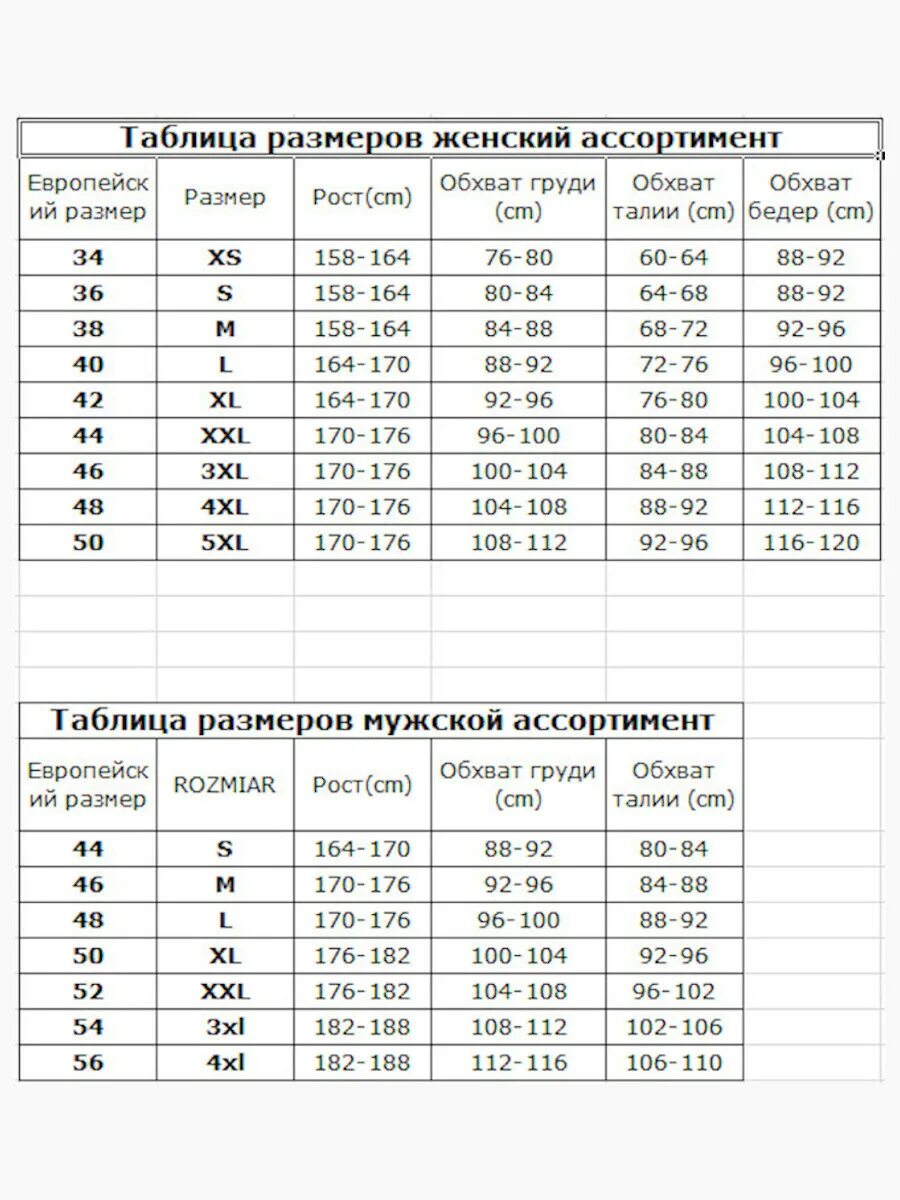 Таблица размеров женский ассортимент

| Европейский размер | Размер | Рост(cm) | Обхват груди (cm) | Обхват талии (cm) | Обхват бедер (cm) |
|---|---|---|---|---|---|
| 34 | XS | 158-164 | 76-80 | 60-64 | 88-92 |
| 36 | S | 158-164 | 80-84 | 64-68 | 88-92 |
| 38 | M | 158-164 | 84-88 | 68-72 | 92-96 |
| 40 | L | 164-170 | 88-92 | 72-76 | 96-100 |
| 42 | XL | 164-170 | 92-96 | 76-80 | 100-104 |
| 44 | XXL | 170-176 | 96-100 | 80-84 | 104-108 |
| 46 | 3XL | 170-176 | 100-104 | 84-88 | 108-112 |
| 48 | 4XL | 170-176 | 104-108 | 88-92 | 112-116 |
| 50 | 5XL | 170-176 | 108-112 | 92-96 | 116-120 |

Таблица размеров мужской ассортимент

| Европейский размер | ROZMIAR | Рост(cm) | Обхват груди (cm) | Обхват талии (cm) |
|---|---|---|---|---|
| 44 | S | 164-170 | 88-92 | 80-84 |
| 46 | M | 170-176 | 92-96 | 84-88 |
| 48 | L | 170-176 | 96-100 | 88-92 |
| 50 | XL | 176-182 | 100-104 | 92-96 |
| 52 | XXL | 176-182 | 104-108 | 96-102 |
| 54 | 3xl | 182-188 | 108-112 | 102-106 |
| 56 | 4xl | 182-188 | 112-116 | 106-110 |